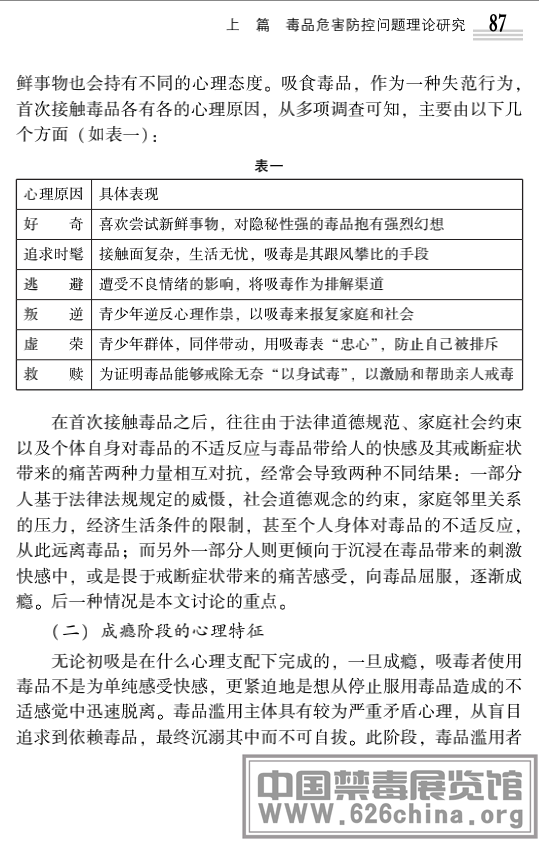 上　篇　毒品危害防控问题理论研究　87

鲜事物也会持有不同的心理态度。吸食毒品，作为一种失范行为，首次接触毒品各有各的心理原因，从多项调查可知，主要由以下几个方面（如表一）：

表一

| 心理原因 | 具体表现 |
|---|---|
| 好　奇 | 喜欢尝试新鲜事物，对隐秘性强的毒品抱有强烈幻想 |
| 追求时髦 | 接触面复杂，生活无忧，吸毒是其跟风攀比的手段 |
| 逃　避 | 遭受不良情绪的影响，将吸毒作为排解渠道 |
| 叛　逆 | 青少年逆反心理作祟，以吸毒来报复家庭和社会 |
| 虚　荣 | 青少年群体，同伴带动，用吸毒表“忠心”，防止自己被排斥 |
| 救　赎 | 为证明毒品能够戒除无奈“以身试毒”，以激励和帮助亲人戒毒 |

在首次接触毒品之后，往往由于法律道德规范、家庭社会约束以及个体自身对毒品的不适反应与毒品带给人的快感及其戒断症状带来的痛苦两种力量相互对抗，经常会导致两种不同结果：一部分人基于法律法规规定的威慑，社会道德观念的约束，家庭邻里关系的压力，经济生活条件的限制，甚至个人身体对毒品的不适反应，从此远离毒品；而另外一部分人则更倾向于沉浸在毒品带来的刺激快感中，或是畏于戒断症状带来的痛苦感受，向毒品屈服，逐渐成瘾。后一种情况是本文讨论的重点。

（二）成瘾阶段的心理特征

无论初吸是在什么心理支配下完成的，一旦成瘾，吸毒者使用毒品不是为单纯感受快感，更紧迫地是想从停止服用毒品造成的不适感觉中迅速脱离。毒品滥用主体具有较为严重矛盾心理，从盲目追求到依赖毒品，最终沉溺其中而不可自拔。此阶段，毒品滥用者

中国禁毒展览馆
WWW.626china.org